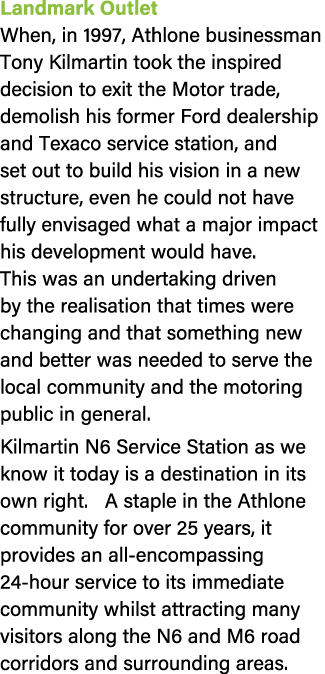 Landmark Outlet

When, in 1997, Athlone businessman Tony Kilmartin took the inspired decision to exit the Motor trade, demolish his former Ford dealership and Texaco service station, and set out to build his vision in a new structure, even he could not have fully envisaged what a major impact his development would have.
This was an undertaking driven by the realisation that times were changing and that something new and better was needed to serve the local community and the motoring public in general.

Kilmartin N6 Service Station as we know it today is a destination in its own right. A staple in the Athlone community for over 25 years, it provides an all-encompassing 24-hour service to its immediate community whilst attracting many visitors along the N6 and M6 road corridors and surrounding areas.